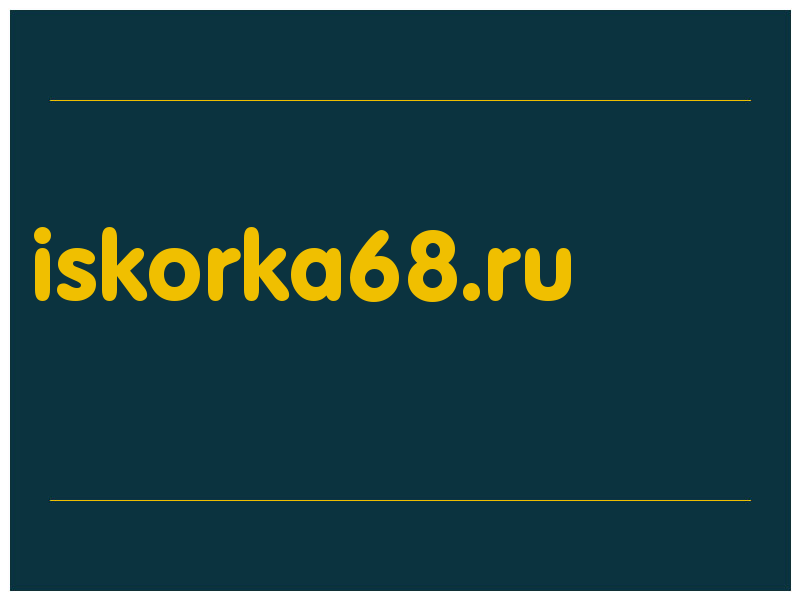 iskorka68.ru